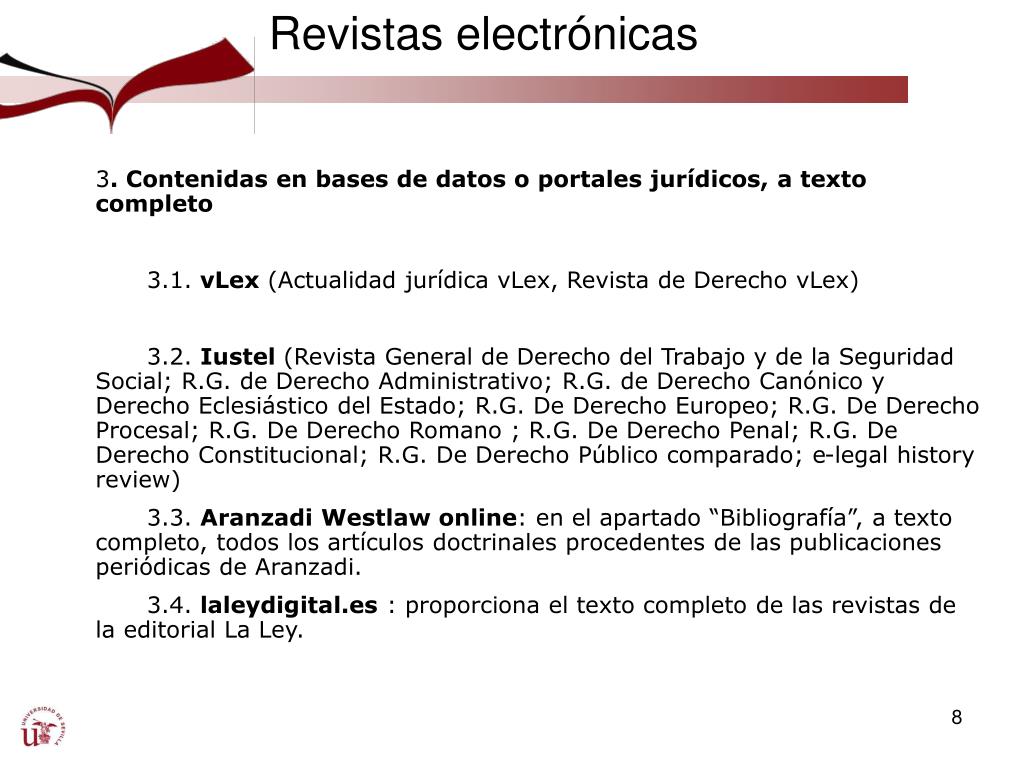 Revistas electrónicas

3. Contenidas en bases de datos o portales jurídicos, a texto completo

3.1. vLex (Actualidad jurídica vLex, Revista de Derecho vLex)

3.2. Iustel (Revista General de Derecho del Trabajo y de la Seguridad Social; R.G. de Derecho Administrativo; R.G. de Derecho Canónico y Derecho Eclesiástico del Estado; R.G. De Derecho Europeo; R.G. De Derecho Procesal; R.G. De Derecho Romano ; R.G. De Derecho Penal; R.G. De Derecho Constitucional; R.G. De Derecho Público comparado; e-legal history review)

3.3. Aranzadi Westlaw online: en el apartado “Bibliografía”, a texto completo, todos los artículos doctrinales procedentes de las publicaciones periódicas de Aranzadi.

3.4. laleydigital.es : proporciona el texto completo de las revistas de la editorial La Ley.

UNIVERSIDAD DE SEVILLA

8